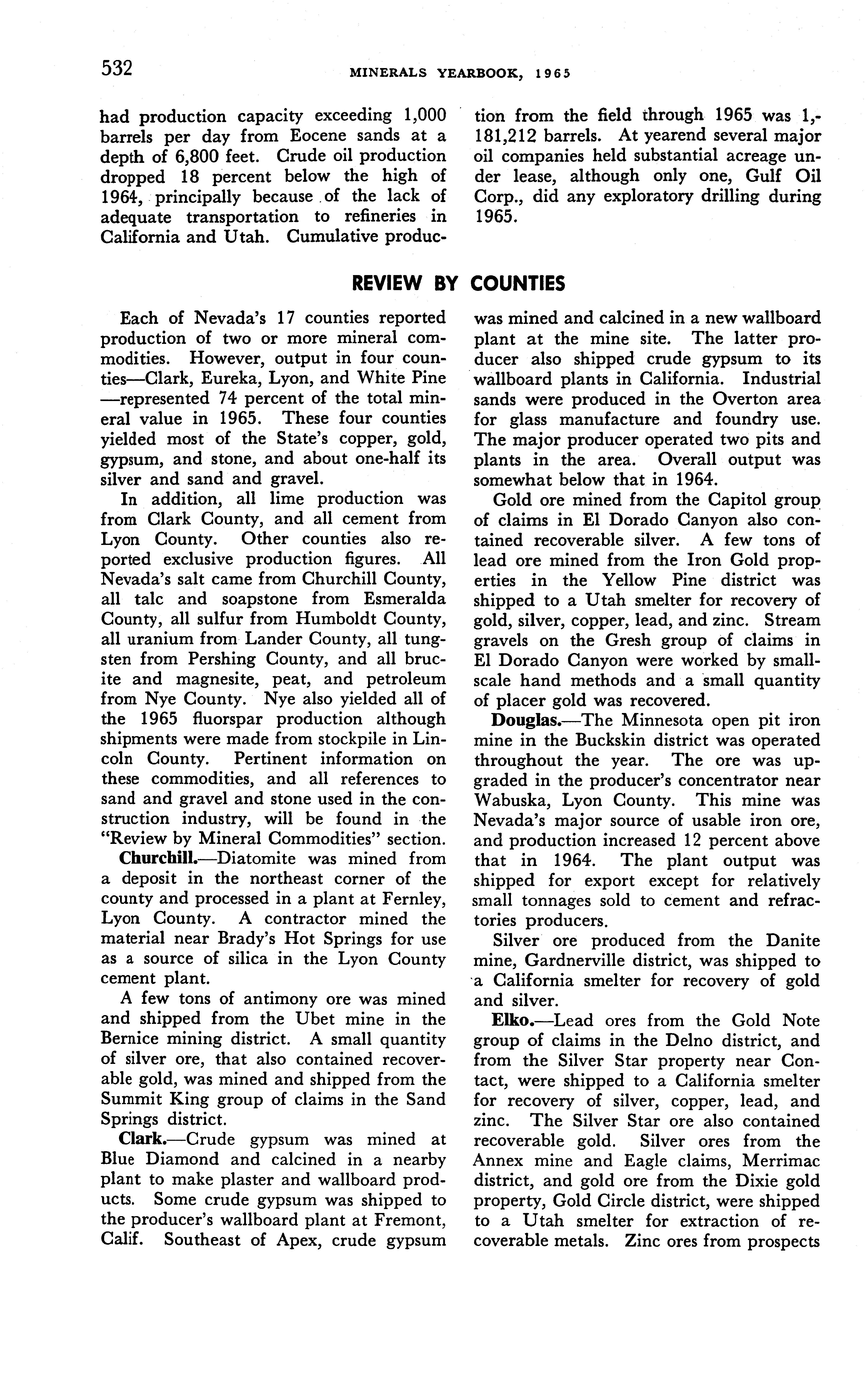 532 MINERALS YEARBOOK, 1965

had production capacity exceeding 1,000 barrels per day from Eocene sands at a depth of 6,800 feet. Crude oil production dropped 18 percent below the high of 1964, principally because of the lack of adequate transportation to refineries in California and Utah. Cumulative production from the field through 1965 was 1,181,212 barrels. At yearend several major oil companies held substantial acreage under lease, although only one, Gulf Oil Corp., did any exploratory drilling during 1965.

REVIEW BY COUNTIES

Each of Nevada's 17 counties reported production of two or more mineral commodities. However, output in four counties—Clark, Eureka, Lyon, and White Pine—represented 74 percent of the total mineral value in 1965. These four counties yielded most of the State's copper, gold, gypsum, and stone, and about one-half its silver and sand and gravel.

In addition, all lime production was from Clark County, and all cement from Lyon County. Other counties also reported exclusive production figures. All Nevada's salt came from Churchill County, all talc and soapstone from Esmeralda County, all sulfur from Humboldt County, all uranium from Lander County, all tungsten from Pershing County, and all brucite and magnesite, peat, and petroleum from Nye County. Nye also yielded all of the 1965 fluorspar production although shipments were made from stockpile in Lincoln County. Pertinent information on these commodities, and all references to sand and gravel and stone used in the construction industry, will be found in the "Review by Mineral Commodities" section.

Churchill.—Diatomite was mined from a deposit in the northeast corner of the county and processed in a plant at Fernley, Lyon County. A contractor mined the material near Brady's Hot Springs for use as a source of silica in the Lyon County cement plant.

A few tons of antimony ore was mined and shipped from the Ubet mine in the Bernice mining district. A small quantity of silver ore, that also contained recoverable gold, was mined and shipped from the Summit King group of claims in the Sand Springs district.

Clark.—Crude gypsum was mined at Blue Diamond and calcined in a nearby plant to make plaster and wallboard products. Some crude gypsum was shipped to the producer's wallboard plant at Fremont, Calif. Southeast of Apex, crude gypsum was mined and calcined in a new wallboard plant at the mine site. The latter producer also shipped crude gypsum to its wallboard plants in California. Industrial sands were produced in the Overton area for glass manufacture and foundry use. The major producer operated two pits and plants in the area. Overall output was somewhat below that in 1964.

Gold ore mined from the Capitol group of claims in El Dorado Canyon also contained recoverable silver. A few tons of lead ore mined from the Iron Gold properties in the Yellow Pine district was shipped to a Utah smelter for recovery of gold, silver, copper, lead, and zinc. Stream gravels on the Gresh group of claims in El Dorado Canyon were worked by small-scale hand methods and a small quantity of placer gold was recovered.

Douglas.—The Minnesota open pit iron mine in the Buckskin district was operated throughout the year. The ore was upgraded in the producer's concentrator near Wabuska, Lyon County. This mine was Nevada's major source of usable iron ore, and production increased 12 percent above that in 1964. The plant output was shipped for export except for relatively small tonnages sold to cement and refractories producers.

Silver ore produced from the Danite mine, Gardnerville district, was shipped to a California smelter for recovery of gold and silver.

Elko.—Lead ores from the Gold Note group of claims in the Delno district, and from the Silver Star property near Contact, were shipped to a California smelter for recovery of silver, copper, lead, and zinc. The Silver Star ore also contained recoverable gold. Silver ores from the Annex mine and Eagle claims, Merrimac district, and gold ore from the Dixie gold property, Gold Circle district, were shipped to a Utah smelter for extraction of recoverable metals. Zinc ores from prospects